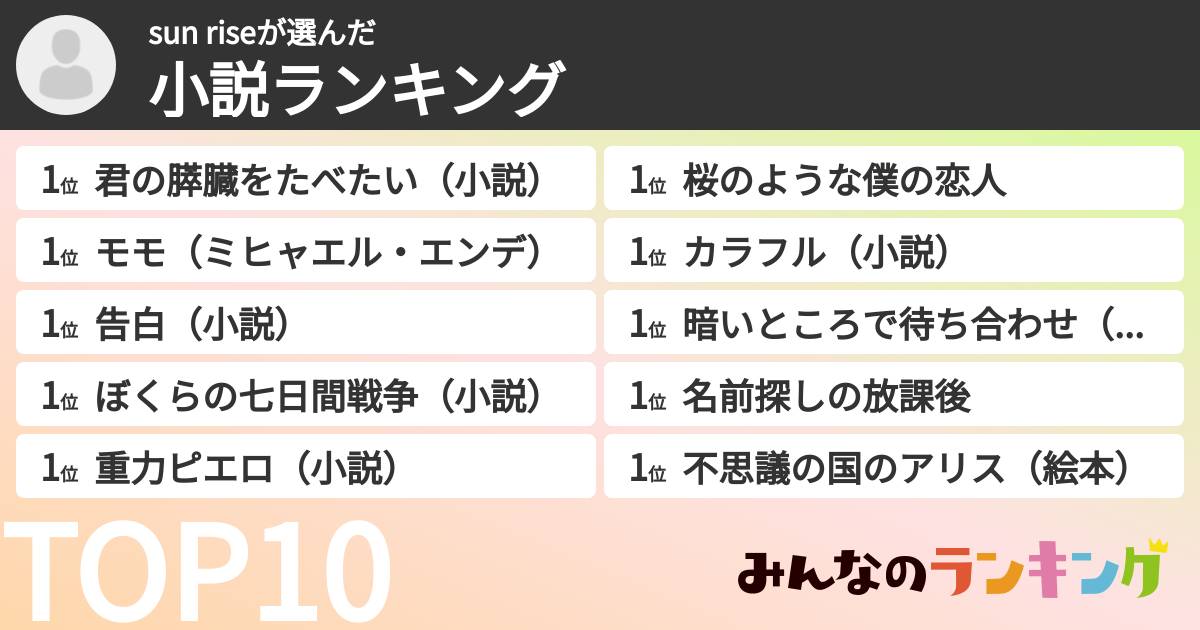 sun riseが選んだ
小説ランキング

1位 君の膵臓をたべたい（小説）
1位 モモ（ミヒャエル・エンデ）
1位 告白（小説）
1位 ぼくらの七日間戦争（小説）
1位 重力ピエロ（小説）

1位 桜のような僕の恋人
1位 カラフル（小説）
1位 暗いところで待ち合わせ（...
1位 名前探しの放課後
1位 不思議の国のアリス（絵本）

TOP10

みんなのランキング